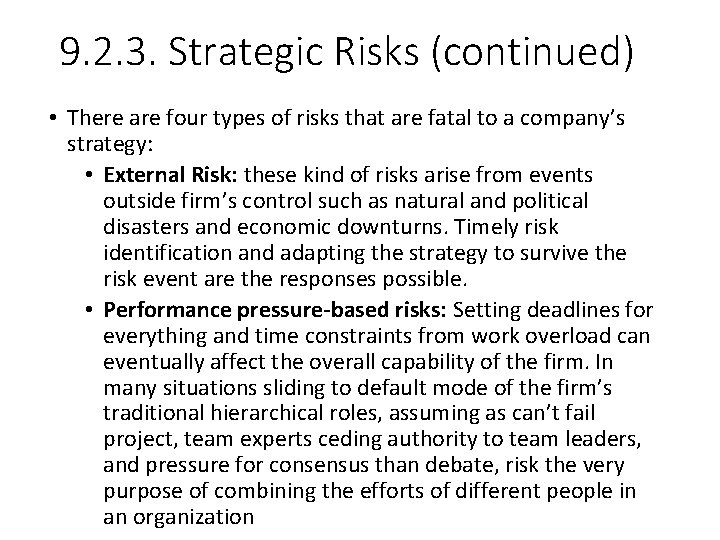 9.2.3. Strategic Risks (continued)

• There are four types of risks that are fatal to a company's strategy:

• External Risk: these kind of risks arise from events outside firm's control such as natural and political disasters and economic downturns. Timely risk identification and adapting the strategy to survive the risk event are the responses possible.

• Performance pressure-based risks: Setting deadlines for everything and time constraints from work overload can eventually affect the overall capability of the firm. In many situations sliding to default mode of the firm's traditional hierarchical roles, assuming as can't fail project, team experts ceding authority to team leaders, and pressure for consensus than debate, risk the very purpose of combining the efforts of different people in an organization